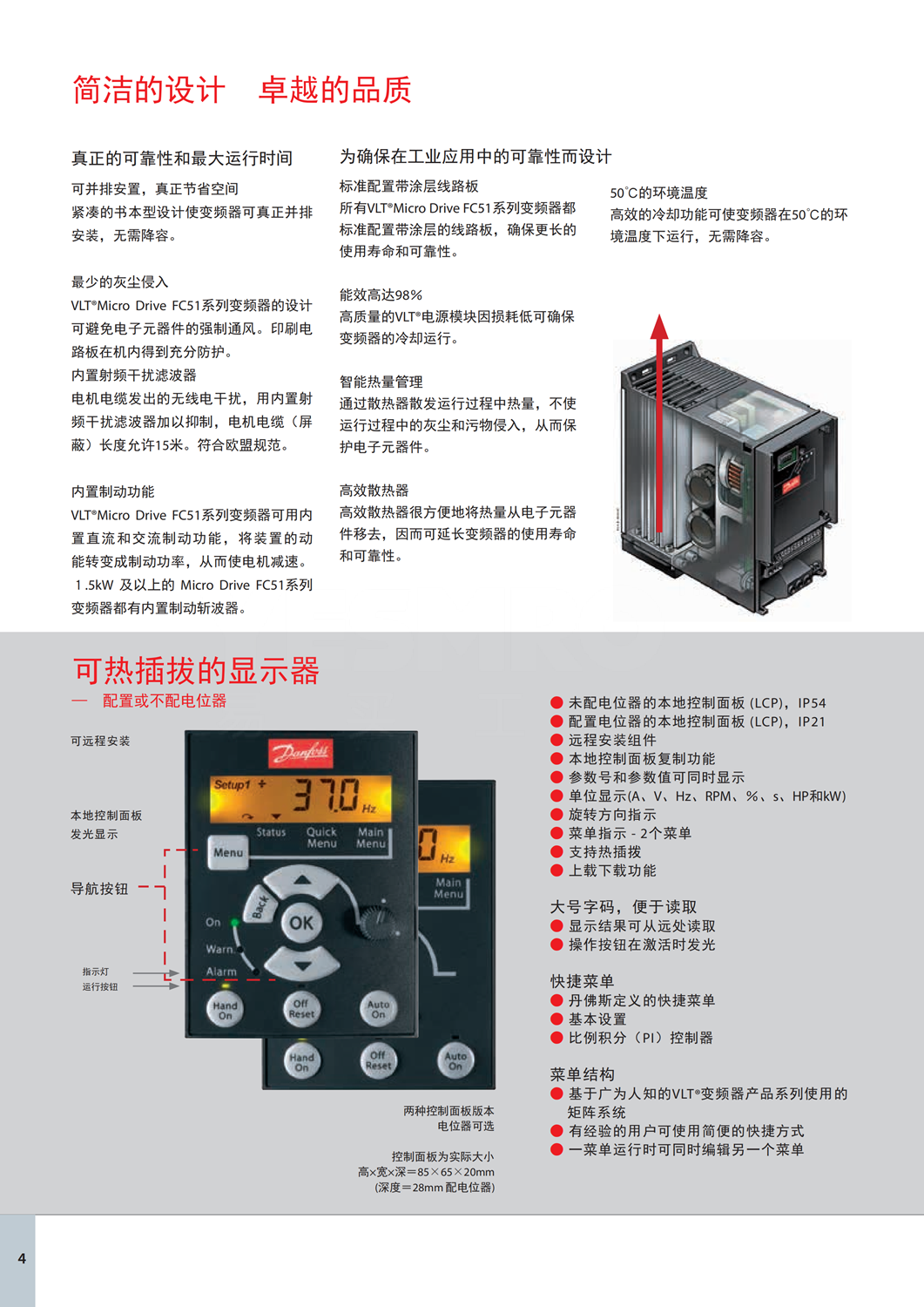 简洁的设计　卓越的品质

真正的可靠性和最大运行时间

可并排安置，真正节省空间
紧凑的书本型设计使变频器可真正并排安装，无需降容。

最少的灰尘侵入
VLT®Micro Drive FC51系列变频器的设计可避免电子元器件的强制通风。印刷电路板在机内得到充分防护。
内置射频干扰滤波器
电机电缆发出的无线电干扰，用内置射频干扰滤波器加以抑制，电机电缆（屏蔽）长度允许15米。符合欧盟规范。

内置制动功能
VLT®Micro Drive FC51系列变频器可用内置直流和交流制动功能，将装置的动能转变成制动功率，从而使电机减速。1.5kW 及以上的 Micro Drive FC51系列变频器都有内置制动斩波器。

为确保在工业应用中的可靠性而设计

标准配置带涂层线路板
所有VLT®Micro Drive FC51系列变频器都标准配置带涂层的线路板，确保更长的使用寿命和可靠性。

能效高达98%
高质量的VLT®电源模块因损耗低可确保变频器的冷却运行。

智能热量管理
通过散热器散发运行过程中热量，不使运行过程中的灰尘和污物侵入，从而保护电子元器件。

高效散热器
高效散热器很方便地将热量从电子元器件移去，因而可延长变频器的使用寿命和可靠性。

50°C的环境温度
高效的冷却功能可使变频器在50°C的环境温度下运行，无需降容。

可热插拔的显示器
— 配置或不配电位器

可远程安装

本地控制面板
发光显示

导航按钮

指示灯
运行按钮

Danfoss
Setup1 37.0 Hz
Status Quick Menu Main Menu
Menu
Back
OK
On
Warn.
Alarm
Hand On
Off Reset
Auto On
0 Hz
Main Menu
Hand On
Off Reset
Auto On

两种控制面板版本
电位器可选

控制面板为实际大小
高×宽×深=85×65×20mm
(深度=28mm 配电位器)

● 未配电位器的本地控制面板 (LCP)，IP54
● 配置电位器的本地控制面板 (LCP)，IP21
● 远程安装组件
● 本地控制面板复制功能
● 参数号和参数值可同时显示
● 单位显示(A、V、Hz、RPM、%、s、HP和kW)
● 旋转方向指示
● 菜单指示 - 2个菜单
● 支持热插拔
● 上载下载功能

大号字码，便于读取
● 显示结果可从远处读取
● 操作按钮在激活时发光

快捷菜单
● 丹佛斯定义的快捷菜单
● 基本设置
● 比例积分（PI）控制器

菜单结构
● 基于广为人知的VLT®变频器产品系列使用的矩阵系统
● 有经验的用户可使用简便的快捷方式
● 一菜单运行时可同时编辑另一个菜单

4